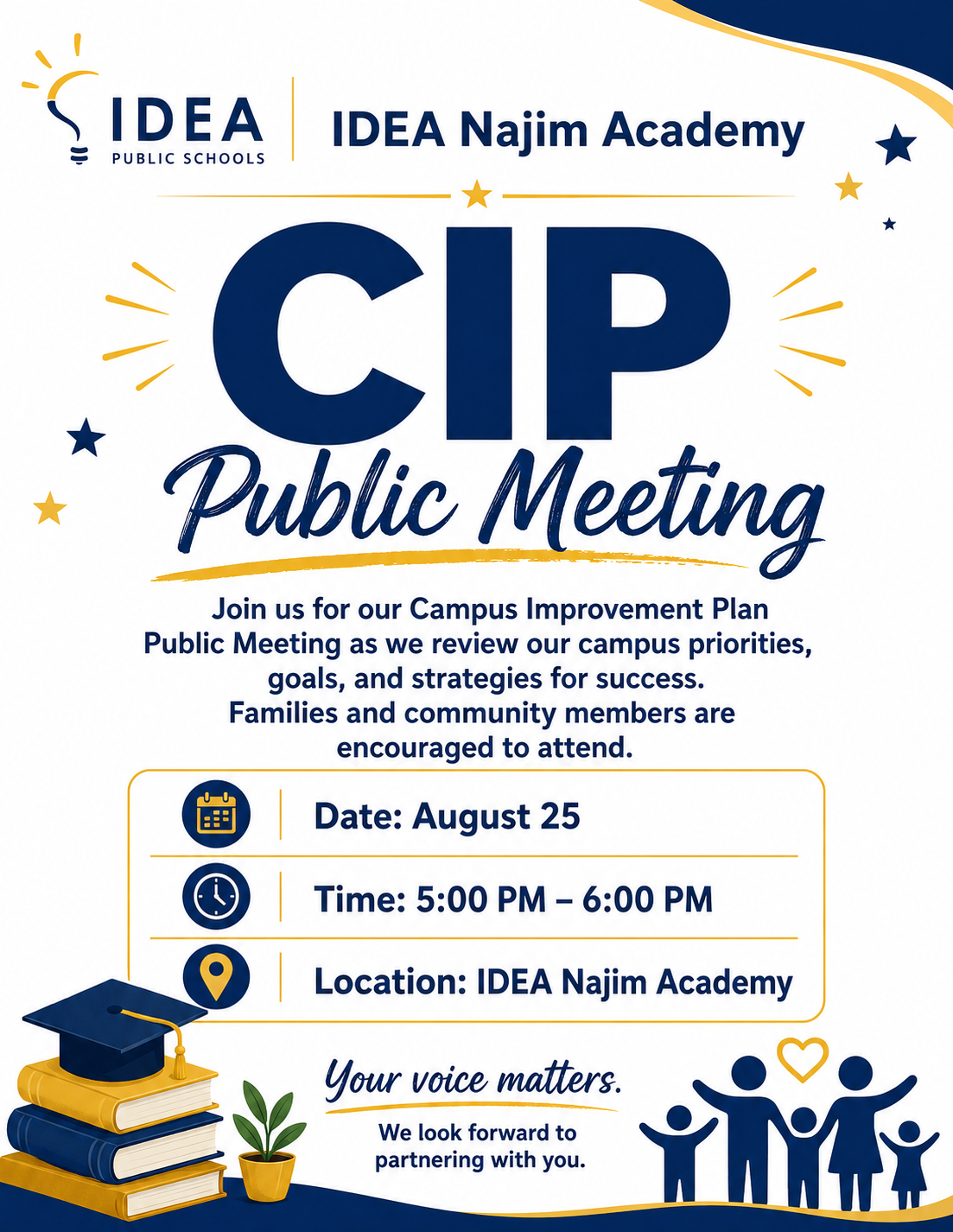 IDEA PUBLIC SCHOOLS

IDEA Najim Academy

CIP

Public Meeting

Join us for our Campus Improvement Plan Public Meeting as we review our campus priorities, goals, and strategies for success. Families and community members are encouraged to attend.

Date: August 25

Time: 5:00 PM – 6:00 PM

Location: IDEA Najim Academy

Your voice matters.

We look forward to partnering with you.